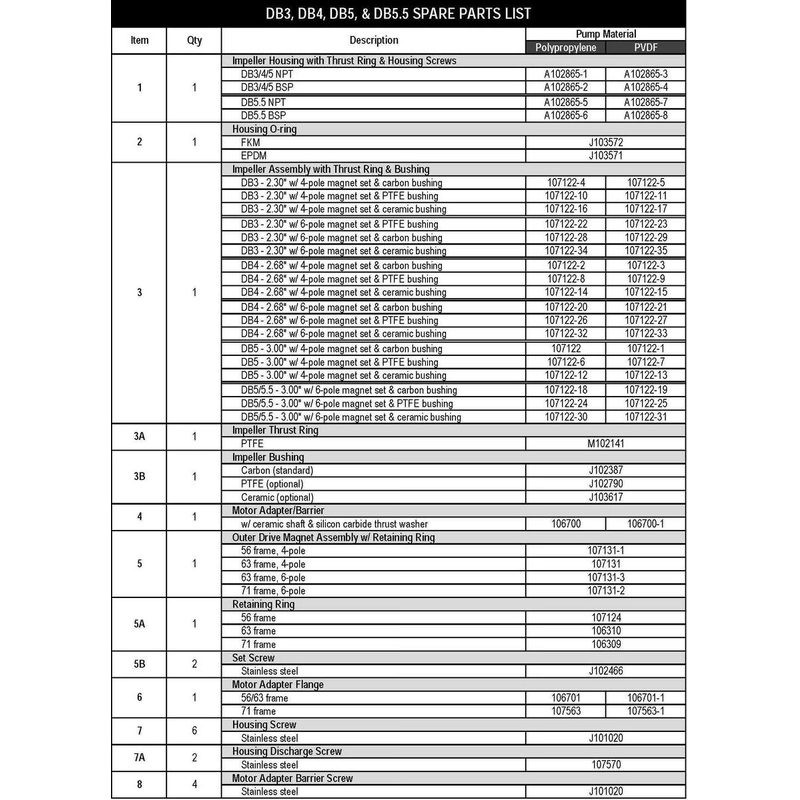 DB3, DB4, DB5, & DB5.5 SPARE PARTS LIST

| Item | Qty | Description | Pump Material Polypropylene | Pump Material PVDF |
|---|---|---|---|---|
| 1 | 1 | Impeller Housing with Thrust Ring & Housing Screws | | |
| | | DB3/4/5 NPT | A102865-1 | A102865-3 |
| | | DB3/4/5 BSP | A102865-2 | A102865-4 |
| | | DB5.5 NPT | A102865-5 | A102865-7 |
| | | DB5.5 BSP | A102865-6 | A102865-8 |
| 2 | 1 | Housing O-ring | | |
| | | FKM | J103572 | |
| | | EPDM | J103571 | |
| 3 | 1 | Impeller Assembly with Thrust Ring & Bushing | | |
| | | DB3 - 2.30" w/ 4-pole magnet set & carbon bushing | 107122-4 | 107122-5 |
| | | DB3 - 2.30" w/ 4-pole magnet set & PTFE bushing | 107122-10 | 107122-11 |
| | | DB3 - 2.30" w/ 4-pole magnet set & ceramic bushing | 107122-16 | 107122-17 |
| | | DB3 - 2.30" w/ 6-pole magnet set & PTFE bushing | 107122-22 | 107122-23 |
| | | DB3 - 2.30" w/ 6-pole magnet set & carbon bushing | 107122-28 | 107122-29 |
| | | DB3 - 2.30" w/ 6-pole magnet set & ceramic bushing | 107122-34 | 107122-35 |
| | | DB4 - 2.68" w/ 4-pole magnet set & carbon bushing | 107122-2 | 107122-3 |
| | | DB4 - 2.68" w/ 4-pole magnet set & PTFE bushing | 107122-8 | 107122-9 |
| | | DB4 - 2.68" w/ 4-pole magnet set & ceramic bushing | 107122-14 | 107122-15 |
| | | DB4 - 2.68" w/ 6-pole magnet set & carbon bushing | 107122-20 | 107122-21 |
| | | DB4 - 2.68" w/ 6-pole magnet set & PTFE bushing | 107122-26 | 107122-27 |
| | | DB4 - 2.68" w/ 6-pole magnet set & ceramic bushing | 107122-32 | 107122-33 |
| | | DB5 - 3.00" w/ 4-pole magnet set & carbon bushing | 107122 | 107122-1 |
| | | DB5 - 3.00" w/ 4-pole magnet set & PTFE bushing | 107122-6 | 107122-7 |
| | | DB5 - 3.00" w/ 4-pole magnet set & ceramic bushing | 107122-12 | 107122-13 |
| | | DB5/5.5 - 3.00" w/ 6-pole magnet set & carbon bushing | 107122-18 | 107122-19 |
| | | DB5/5.5 - 3.00" w/ 6-pole magnet set & PTFE bushing | 107122-24 | 107122-25 |
| | | DB5/5.5 - 3.00" w/ 6-pole magnet set & ceramic bushing | 107122-30 | 107122-31 |
| 3A | 1 | Impeller Thrust Ring | | |
| | | PTFE | M102141 | |
| 3B | 1 | Impeller Bushing | | |
| | | Carbon (standard) | J102387 | |
| | | PTFE (optional) | J102790 | |
| | | Ceramic (optional) | J103617 | |
| 4 | 1 | Motor Adapter/Barrier | | |
| | | w/ ceramic shaft & silicon carbide thrust washer | 106700 | 106700-1 |
| 5 | 1 | Outer Drive Magnet Assembly w/ Retaining Ring | | |
| | | 56 frame, 4-pole | 107131-1 | |
| | | 63 frame, 4-pole | 107131 | |
| | | 63 frame, 6-pole | 107131-3 | |
| | | 71 frame, 6-pole | 107131-2 | |
| 5A | 1 | Retaining Ring | | |
| | | 56 frame | 107124 | |
| | | 63 frame | 106310 | |
| | | 71 frame | 106309 | |
| 5B | 2 | Set Screw | | |
| | | Stainless steel | J102466 | |
| 6 | 1 | Motor Adapter Flange | | |
| | | 56/63 frame | 106701 | 106701-1 |
| | | 71 frame | 107563 | 107563-1 |
| 7 | 6 | Housing Screw | | |
| | | Stainless steel | J101020 | |
| 7A | 2 | Housing Discharge Screw | | |
| | | Stainless steel | 107570 | |
| 8 | 4 | Motor Adapter Barrier Screw | | |
| | | Stainless steel | J101020 | |